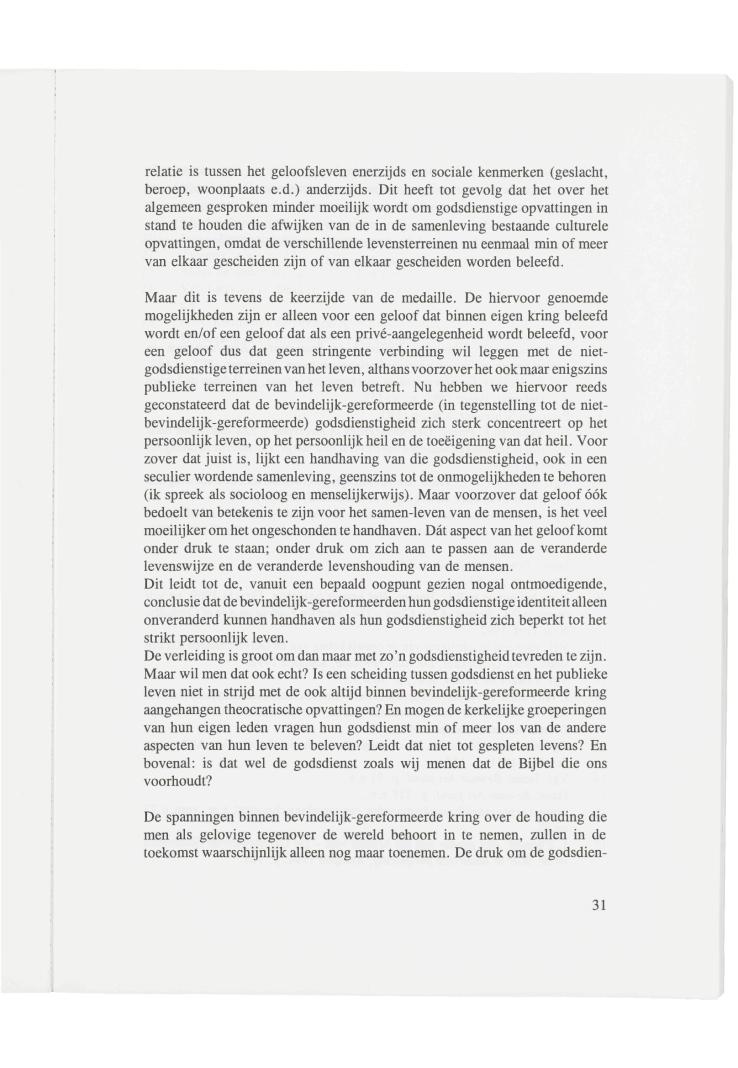 relatie is tussen het geloofsleven enerzijds en sociale kenmerken (geslacht, beroep, woonplaats e.d.) anderzijds. Dit heeft tot gevolg dat het over het algemeen gesproken minder moeilijk wordt om godsdienstige opvattingen in stand te houden die afwijken van de in de samenleving bestaande culturele opvattingen, omdat de verschillende levensterreinen nu eenmaal min of meer van elkaar gescheiden zijn of van elkaar gescheiden worden beleefd.

Maar dit is tevens de keerzijde van de medaille. De hiervoor genoemde mogelijkheden zijn er alleen voor een geloof dat binnen eigen kring beleefd wordt en/of een geloof dat als een privé-aangelegenheid wordt beleefd, voor een geloof dus dat geen stringente verbinding wil leggen met de niet-godsdienstige terreinen van het leven, althans voorzover het ook maar enigszins publieke terreinen van het leven betreft. Nu hebben we hiervoor reeds geconstateerd dat de bevindelijk-gereformeerde (in tegenstelling tot de niet-bevindelijk-gereformeerde) godsdienstigheid zich sterk concentreert op het persoonlijk leven, op het persoonlijk heil en de toeëigening van dat heil. Voor zover dat juist is, lijkt een handhaving van die godsdienstigheid, ook in een seculier wordende samenleving, geenszins tot de onmogelijkheden te behoren (ik spreek als socioloog en menselijkerwijs). Maar voorzover dat geloof óók bedoelt van betekenis te zijn voor het samen-leven van de mensen, is het veel moeilijker om het ongeschonden te handhaven. Dát aspect van het geloof komt onder druk te staan; onder druk om zich aan te passen aan de veranderde levenswijze en de veranderde levenshouding van de mensen.
Dit leidt tot de, vanuit een bepaald oogpunt gezien nogal ontmoedigende, conclusie dat de bevindelijk-gereformeerden hun godsdienstige identiteit alleen onveranderd kunnen handhaven als hun godsdienstigheid zich beperkt tot het strikt persoonlijk leven.
De verleiding is groot om dan maar met zo'n godsdienstigheid tevreden te zijn. Maar wil men dat ook echt? Is een scheiding tussen godsdienst en het publieke leven niet in strijd met de ook altijd binnen bevindelijk-gereformeerde kring aangehangen theocratische opvattingen? En mogen de kerkelijke groeperingen van hun eigen leden vragen hun godsdienst min of meer los van de andere aspecten van hun leven te beleven? Leidt dat niet tot gespleten levens? En bovenal: is dat wel de godsdienst zoals wij menen dat de Bijbel die ons voorhoudt?

De spanningen binnen bevindelijk-gereformeerde kring over de houding die men als gelovige tegenover de wereld behoort in te nemen, zullen in de toekomst waarschijnlijk alleen nog maar toenemen. De druk om de godsdien-

31